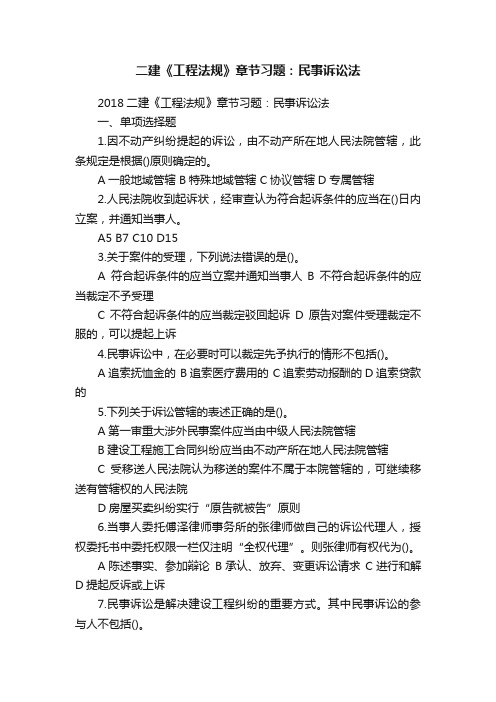 二建《工程法规》章节习题：民事诉讼法

2018 二建《工程法规》章节习题：民事诉讼法

一、单项选择题

1.因不动产纠纷提起的诉讼，由不动产所在地人民法院管辖，此条规定是根据()原则确定的。

A 一般地域管辖 B 特殊地域管辖 C 协议管辖 D 专属管辖

2.人民法院收到起诉状，经审查认为符合起诉条件的应当在()日内立案，并通知当事人。

A5 B7 C10 D15

3.关于案件的受理，下列说法错误的是()。

A 符合起诉条件的应当立案并通知当事人 B 不符合起诉条件的应当裁定不予受理

C 不符合起诉条件的应当裁定驳回起诉 D 原告对案件受理裁定不服的，可以提起上诉

4.民事诉讼中，在必要时可以裁定先予执行的情形不包括()。

A 追索抚恤金的 B 追索医疗费用的 C 追索劳动报酬的 D 追索贷款的

5.下列关于诉讼管辖的表述正确的是()。

A 第一审重大涉外民事案件应当由中级人民法院管辖

B 建设工程施工合同纠纷应当由不动产所在地人民法院管辖

C 受移送人民法院认为移送的案件不属于本院管辖的，可继续移送有管辖权的人民法院

D 房屋买卖纠纷实行“原告就被告”原则

6.当事人委托傅泽律师事务所的张律师做自己的诉讼代理人，授权委托书中委托权限一栏仅注明“全权代理”。则张律师有权代为()。

A 陈述事实、参加辩论 B 承认、放弃、变更诉讼请求 C 进行和解 D 提起反诉或上诉

7.民事诉讼是解决建设工程纠纷的重要方式。其中民事诉讼的参与人不包括()。